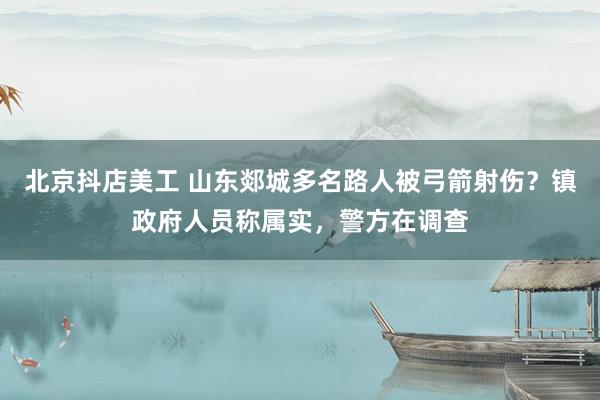 北京抖店美工 山东郯城多名路人被弓箭射伤？镇政府人员称属实，警方在调查